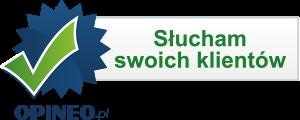 Słucham swoich klientów

OPINEO.pl